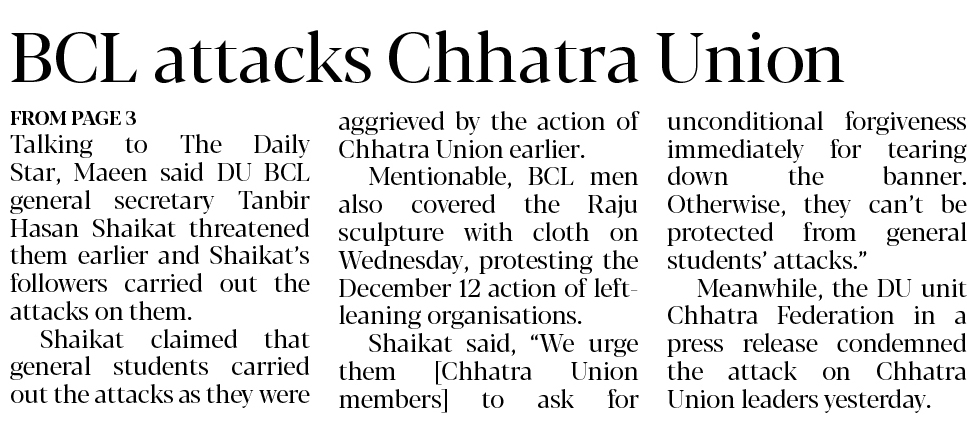 BCL attacks Chhatra Union

FROM PAGE 3

Talking to The Daily Star, Maeen said DU BCL general secretary Tanbir Hasan Shaikat threatened them earlier and Shaikat's followers carried out the attacks on them.

Shaikat claimed that general students carried out the attacks as they were aggrieved by the action of Chhatra Union earlier.

Mentionable, BCL men also covered the Raju sculpture with cloth on Wednesday, protesting the December 12 action of left-leaning organisations.

Shaikat said, "We urge them [Chhatra Union members] to ask for unconditional forgiveness immediately for tearing down the banner. Otherwise, they can't be protected from general students' attacks."

Meanwhile, the DU unit Chhatra Federation in a press release condemned the attack on Chhatra Union leaders yesterday.